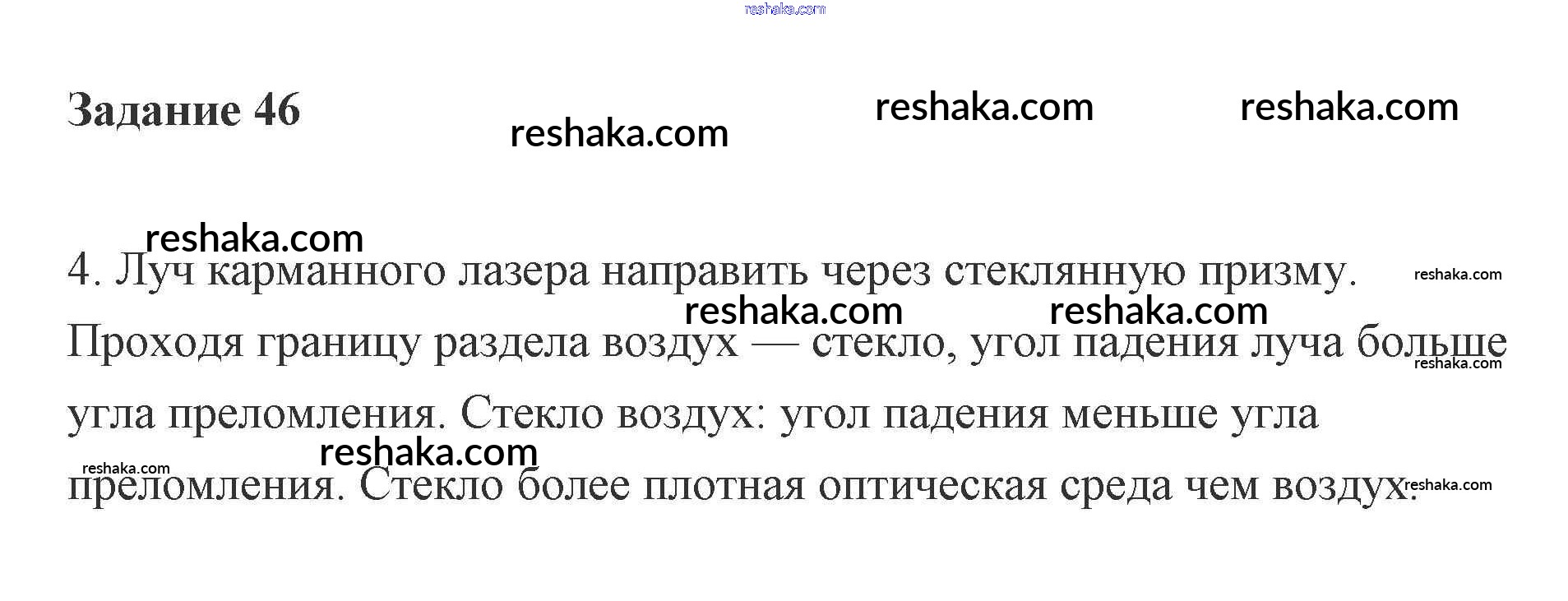 Задание 46

4. Луч карманного лазера направить через стеклянную призму. Проходя границу раздела воздух — стекло, угол падения луча больше угла преломления. Стекло воздух: угол падения меньше угла преломления. Стекло более плотная оптическая среда чем воздух.

reshaka.com